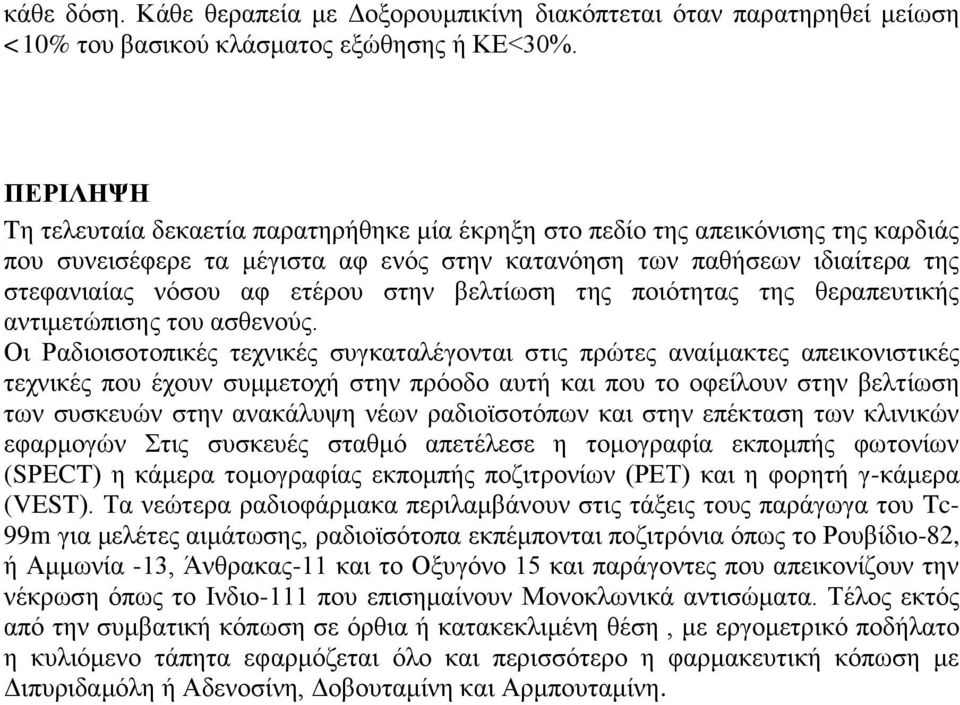 κάθε δόση. Κάθε θεραπεία με Δοξορουμπικίνη διακόπτεται όταν παρατηρηθεί μείωση <10% του βασικού κλάσματος εξώθησης ή ΚΕ<30%.

ΠΕΡΙΛΗΨΗ
Τη τελευταία δεκαετία παρατηρήθηκε μία έκρηξη στο πεδίο της απεικόνισης της καρδιάς που συνεισέφερε τα μέγιστα αφ ενός στην κατανόηση των παθήσεων ιδιαίτερα της στεφανιαίας νόσου αφ ετέρου στην βελτίωση της ποιότητας της θεραπευτικής αντιμετώπισης του ασθενούς.
Οι Ραδιοισοτοπικές τεχνικές συγκαταλέγονται στις πρώτες αναίμακτες απεικονιστικές τεχνικές που έχουν συμμετοχή στην πρόοδο αυτή και που το οφείλουν στην βελτίωση των συσκευών στην ανακάλυψη νέων ραδιοϊσοτόπων και στην επέκταση των κλινικών εφαρμογών Στις συσκευές σταθμό απετέλεσε η τομογραφία εκπομπής φωτονίων (SPECT) η κάμερα τομογραφίας εκπομπής ποζιτρονίων (PET) και η φορητή γ-κάμερα (VEST). Τα νεώτερα ραδιοφάρμακα περιλαμβάνουν στις τάξεις τους παράγωγα του Tc-99m για μελέτες αιμάτωσης, ραδιοϊσότοπα εκπέμπονται ποζιτρόνια όπως το Ρουβίδιο-82, ή Αμμωνία -13, Άνθρακας-11 και το Οξυγόνο 15 και παράγοντες που απεικονίζουν την νέκρωση όπως το Ινδιο-111 που επισημαίνουν Μονοκλωνικά αντισώματα. Τέλος εκτός από την συμβατική κόπωση σε όρθια ή κατακεκλιμένη θέση , με εργομετρικό ποδήλατο η κυλιόμενο τάπητα εφαρμόζεται όλο και περισσότερο η φαρμακευτική κόπωση με Διπυριδαμόλη ή Αδενοσίνη, Δοβουταμίνη και Αρμπουταμίνη.